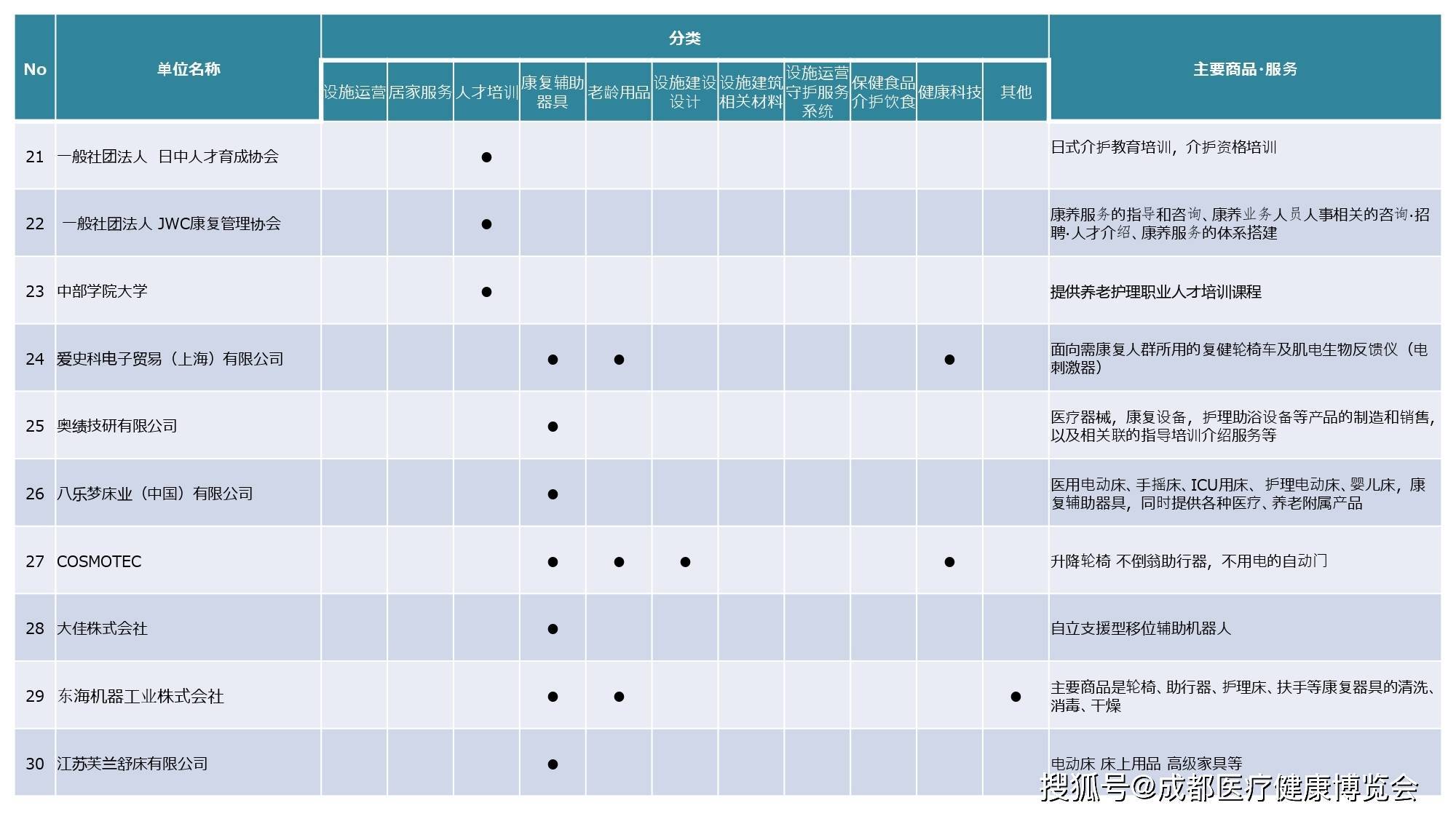 | No | 单位名称 | 分类 | | | | | | | | | | | 主要商品·服务 |
|---|---|---|---|---|---|---|---|---|---|---|---|---|---|
| | | 设施运营 | 居家服务 | 人才培训 | 康复辅助器具 | 老龄用品 | 设施建设设计 | 设施建筑相关材料 | 设施运营守护服务系统 | 保健食品介护饮食 | 健康科技 | 其他 | |
| 21 | 一般社团法人 日中人才育成协会 | | | ● | | | | | | | | | 日式介护教育培训，介护资格培训 |
| 22 | 一般社团法人 JWC康复管理协会 | | | ● | | | | | | | | | 康养服务的指导和咨询、康养业务人员人事相关的咨询·招聘·人才介绍、康养服务的体系搭建 |
| 23 | 中部学院大学 | | | ● | | | | | | | | | 提供养老护理职业人才培训课程 |
| 24 | 爱史科电子贸易（上海）有限公司 | | | | ● | ● | | | | | ● | | 面向需康复人群所用的复健轮椅车及肌电生物反馈仪（电刺激器） |
| 25 | 奥绩技研有限公司 | | | | ● | | | | | | | | 医疗器械，康复设备，护理助浴设备等产品的制造和销售，以及相关联的指导培训介绍服务等 |
| 26 | 八乐梦床业（中国）有限公司 | | | | ● | | | | | | | | 医用电动床、手摇床、ICU用床、护理电动床、婴儿床，康复辅助器具，同时提供各种医疗、养老附属产品 |
| 27 | COSMOTEC | | | | ● | ● | ● | | | | ● | | 升降轮椅 不倒翁助行器，不用电的自动门 |
| 28 | 大佳株式会社 | | | | ● | | | | | | | | 自立支援型移位辅助机器人 |
| 29 | 东海机器工业株式会社 | | | | ● | ● | | | | | | ● | 主要商品是轮椅、助行器、护理床、扶手等康复器具的清洗、消毒、干燥 |
| 30 | 江苏芙兰舒床有限公司 | | | | ● | | | | | | | | 电动床 床上用品 高级家具等 |

搜狐号@成都医疗健康博览会